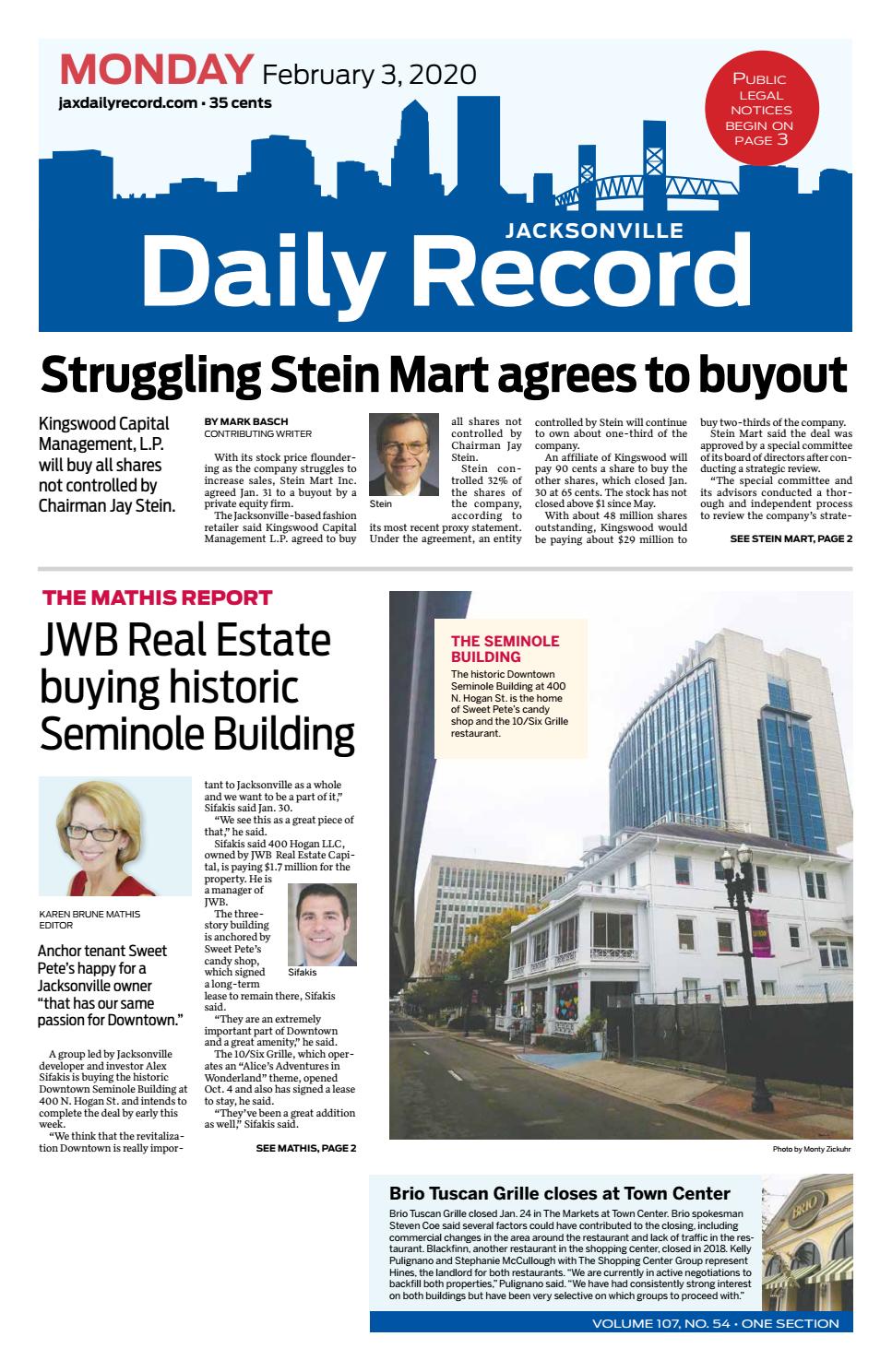 MONDAY February 3, 2020
jaxdailyrecord.com • 35 cents

PUBLIC LEGAL NOTICES BEGIN ON PAGE 3

JACKSONVILLE
Daily Record

Struggling Stein Mart agrees to buyout

Kingswood Capital Management, L.P. will buy all shares not controlled by Chairman Jay Stein.

BY MARK BASCH
CONTRIBUTING WRITER

With its stock price floundering as the company struggles to increase sales, Stein Mart Inc. agreed Jan. 31 to a buyout by a private equity firm.

The Jacksonville-based fashion retailer said Kingswood Capital Management L.P. agreed to buy all shares not controlled by Chairman Jay Stein.

Stein

Stein controlled 32% of the shares of the company, according to its most recent proxy statement. Under the agreement, an entity controlled by Stein will continue to own about one-third of the company.

An affiliate of Kingswood will pay 90 cents a share to buy the other shares, which closed Jan. 30 at 65 cents. The stock has not closed above $1 since May.

With about 48 million shares outstanding, Kingswood would be paying about $29 million to buy two-thirds of the company.

Stein Mart said the deal was approved by a special committee of its board of directors after conducting a strategic review.

"The special committee and its advisors conducted a thorough and independent process to review the company's strate-

SEE STEIN MART, PAGE 2

THE MATHIS REPORT
JWB Real Estate buying historic Seminole Building

KAREN BRUNE MATHIS
EDITOR

Anchor tenant Sweet Pete's happy for a Jacksonville owner "that has our same passion for Downtown."

A group led by Jacksonville developer and investor Alex Sifakis is buying the historic Downtown Seminole Building at 400 N. Hogan St. and intends to complete the deal by early this week.

"We think that the revitalization Downtown is really important to Jacksonville as a whole and we want to be a part of it," Sifakis said Jan. 30.

"We see this as a great piece of that," he said.

Sifakis said 400 Hogan LLC, owned by JWB Real Estate Capital, is paying $1.7 million for the property. He is a manager of JWB.

Sifakis

The three-story building is anchored by Sweet Pete's candy shop, which signed a long-term lease to remain there, Sifakis said.

"They are an extremely important part of Downtown and a great amenity," he said.

The 10/Six Grille, which operates an "Alice's Adventures in Wonderland" theme, opened Oct. 4 and also has signed a lease to stay, he said.

"They've been a great addition as well," Sifakis said.

SEE MATHIS, PAGE 2

THE SEMINOLE BUILDING
The historic Downtown Seminole Building at 400 N. Hogan St. is the home of Sweet Pete's candy shop and the 10/Six Grille restaurant.

Photo by Monty Zickuhr

Brio Tuscan Grille closes at Town Center
Brio Tuscan Grille closed Jan. 24 in The Markets at Town Center. Brio spokesman Steven Coe said several factors could have contributed to the closing, including commercial changes in the area around the restaurant and lack of traffic in the restaurant. Blackfinn, another restaurant in the shopping center, closed in 2018. Kelly Pulignano and Stephanie McCullough with The Shopping Center Group represent Hines, the landlord for both restaurants. "We are currently in active negotiations to backfill both properties," Pulignano said. "We have had consistently strong interest on both buildings but have been very selective on which groups to proceed with."

BRIO

VOLUME 107, NO. 54 • ONE SECTION